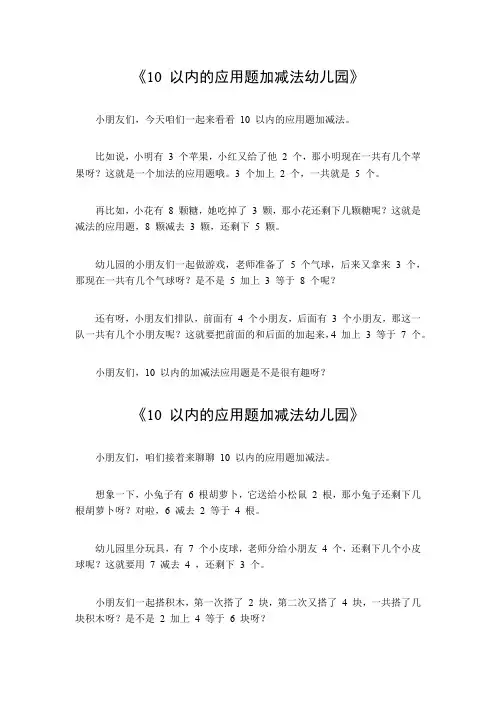 《10 以内的应用题加减法幼儿园》

小朋友们，今天咱们一起来看看 10 以内的应用题加减法。

比如说，小明有 3 个苹果，小红又给了他 2 个，那小明现在一共有几个苹果呀？这就是一个加法的应用题哦。3 个加上 2 个，一共就是 5 个。

再比如，小花有 8 颗糖，她吃掉了 3 颗，那小花还剩下几颗糖呢？这就是减法的应用题，8 颗减去 3 颗，还剩下 5 颗。

幼儿园的小朋友们一起做游戏，老师准备了 5 个气球，后来又拿来 3 个，那现在一共有几个气球呀？是不是 5 加上 3 等于 8 个呢？

还有呀，小朋友们排队，前面有 4 个小朋友，后面有 3 个小朋友，那这一队一共有几个小朋友呢？这就要把前面的和后面的加起来，4 加上 3 等于 7 个。

小朋友们，10 以内的加减法应用题是不是很有趣呀？

《10 以内的应用题加减法幼儿园》

小朋友们，咱们接着来聊聊 10 以内的应用题加减法。

想象一下，小兔子有 6 根胡萝卜，它送给小松鼠 2 根，那小兔子还剩下几根胡萝卜呀？对啦，6 减去 2 等于 4 根。

幼儿园里分玩具，有 7 个小皮球，老师分给小朋友 4 个，还剩下几个小皮球呢？这就要用 7 减去 4 ，还剩下 3 个。

小朋友们一起搭积木，第一次搭了 2 块，第二次又搭了 4 块，一共搭了几块积木呀？是不是 2 加上 4 等于 6 块呀？